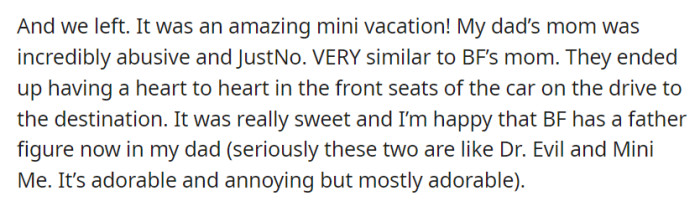 And we left. It was an amazing mini vacation! My dad's mom was incredibly abusive and JustNo. VERY similar to BF's mom. They ended up having a heart to heart in the front seats of the car on the drive to the destination. It was really sweet and I'm happy that BF has a father figure now in my dad (seriously these two are like Dr. Evil and Mini Me. It's adorable and annoying but mostly adorable).